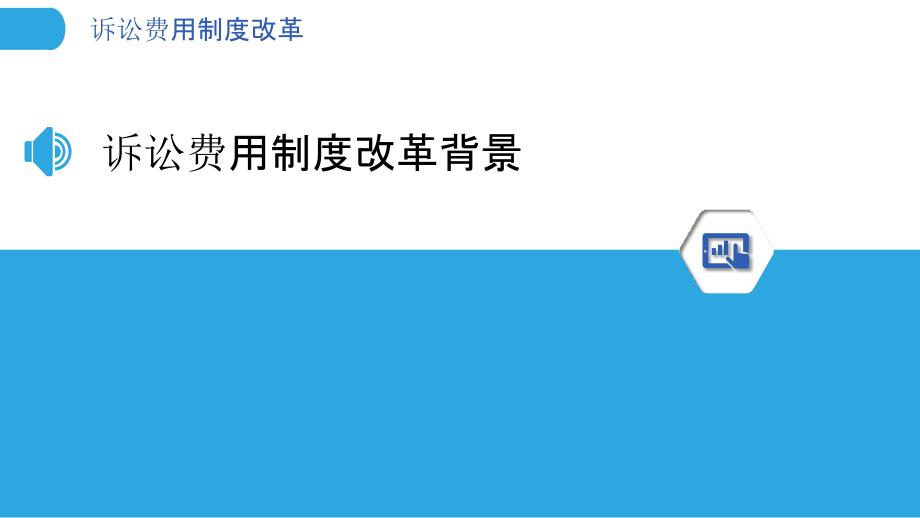 诉讼费用制度改革

诉讼费用制度改革背景